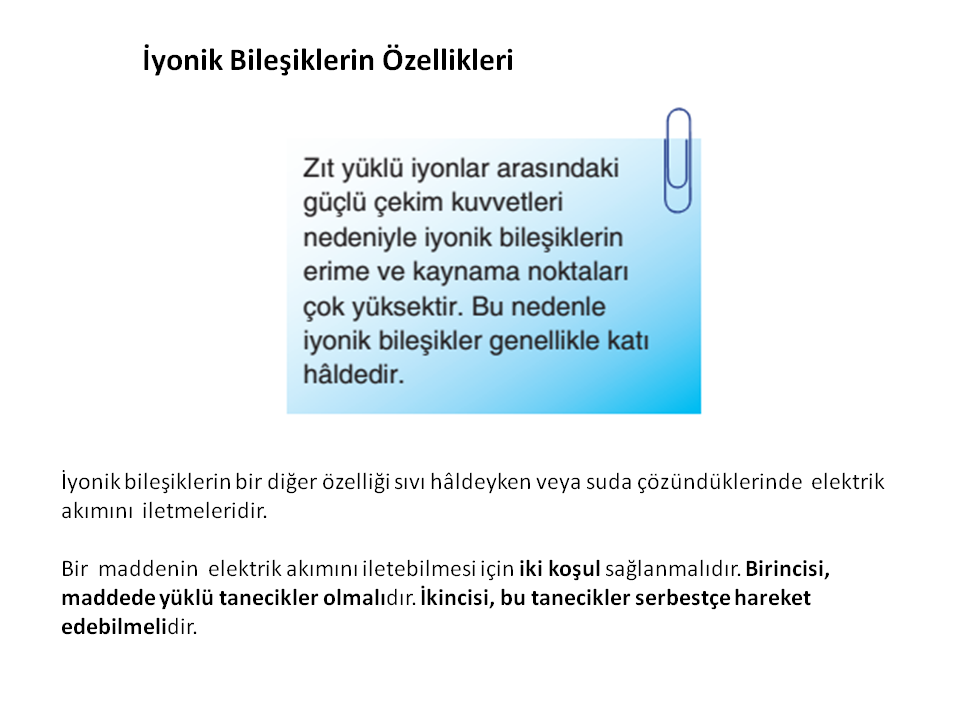 İyonik Bileşiklerin Özellikleri

Zıt yüklü iyonlar arasındaki güçlü çekim kuvvetleri nedeniyle iyonik bileşiklerin erime ve kaynama noktaları çok yüksektir. Bu nedenle iyonik bileşikler genellikle katı hâldedir.

İyonik bileşiklerin bir diğer özelliği sıvı hâldeyken veya suda çözündüklerinde elektrik akımını iletmeleridir.

Bir maddenin elektrik akımını iletebilmesi için iki koşul sağlanmalıdır. Birincisi, maddede yüklü tanecikler olmalıdır. İkincisi, bu tanecikler serbestçe hareket edebilmelidir.